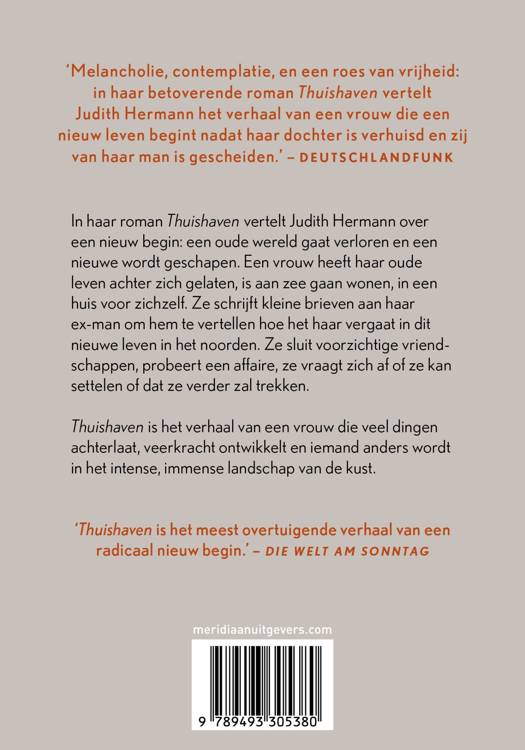 'Melancholie, contemplatie, en een roes van vrijheid: in haar betoverende roman Thuishaven vertelt Judith Hermann het verhaal van een vrouw die een nieuw leven begint nadat haar dochter is verhuisd en zij van haar man is gescheiden.' – DEUTSCHLANDFUNK

In haar roman Thuishaven vertelt Judith Hermann over een nieuw begin: een oude wereld gaat verloren en een nieuwe wordt geschapen. Een vrouw heeft haar oude leven achter zich gelaten, is aan zee gaan wonen, in een huis voor zichzelf. Ze schrijft kleine brieven aan haar ex-man om hem te vertellen hoe het haar vergaat in dit nieuwe leven in het noorden. Ze sluit voorzichtige vriendschappen, probeert een affaire, ze vraagt zich af of ze kan settelen of dat ze verder zal trekken.

Thuishaven is het verhaal van een vrouw die veel dingen achterlaat, veerkracht ontwikkelt en iemand anders wordt in het intense, immense landschap van de kust.

'Thuishaven is het meest overtuigende verhaal van een radicaal nieuw begin.' – DIE WELT AM SONNTAG

meridiaanuitgevers.com

9 789493 305380